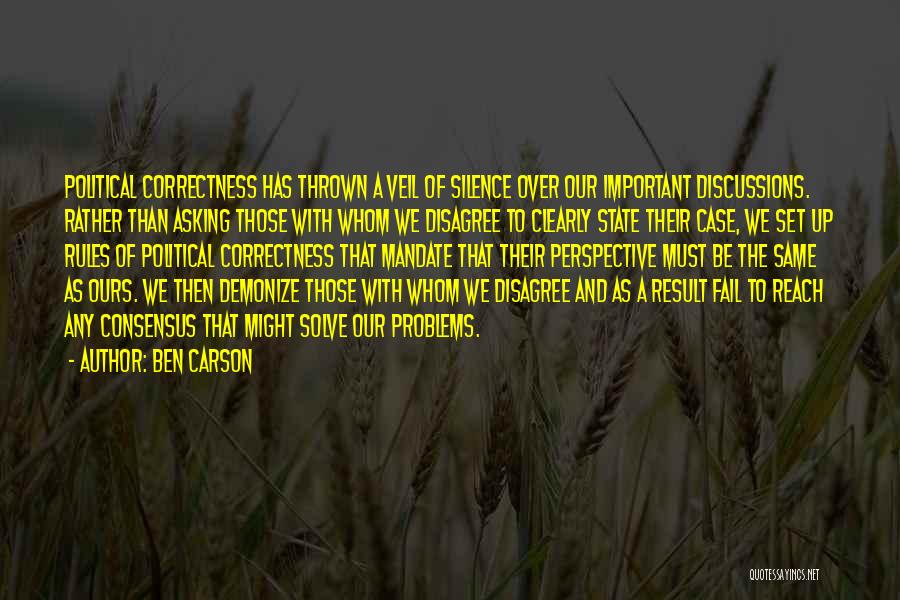 POLITICAL CORRECTNESS HAS THROWN A VEIL OF SILENCE OVER OUR IMPORTANT DISCUSSIONS. RATHER THAN ASKING THOSE WITH WHOM WE DISAGREE TO CLEARLY STATE THEIR CASE, WE SET UP RULES OF POLITICAL CORRECTNESS THAT MANDATE THAT THEIR PERSPECTIVE MUST BE THE SAME AS OURS. WE THEN DEMONIZE THOSE WITH WHOM WE DISAGREE AND AS A RESULT FAIL TO REACH ANY CONSENSUS THAT MIGHT SOLVE OUR PROBLEMS.

- AUTHOR: BEN CARSON

QUOTESSAYINGS.NET